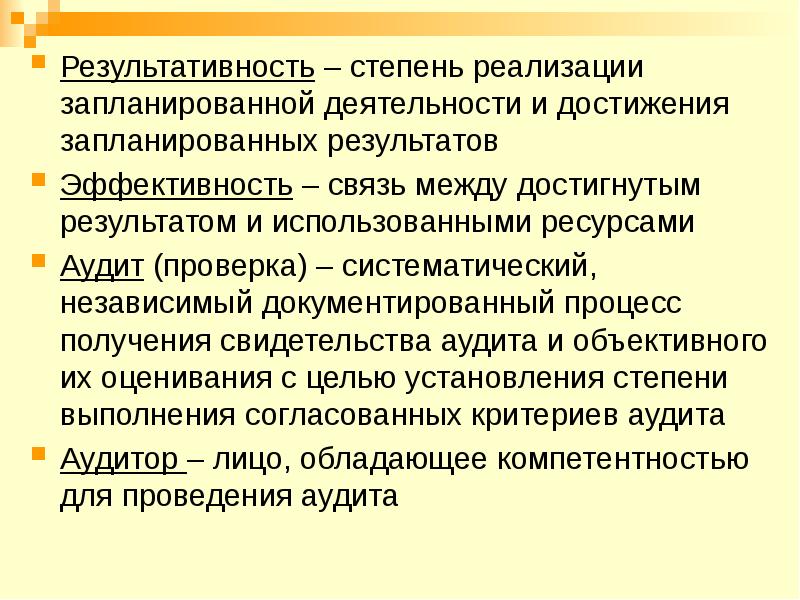 Результативность – степень реализации запланированной деятельности и достижения запланированных результатов

Эффективность – связь между достигнутым результатом и использованными ресурсами

Аудит (проверка) – систематический, независимый документированный процесс получения свидетельства аудита и объективного их оценивания с целью установления степени выполнения согласованных критериев аудита

Аудитор – лицо, обладающее компетентностью для проведения аудита